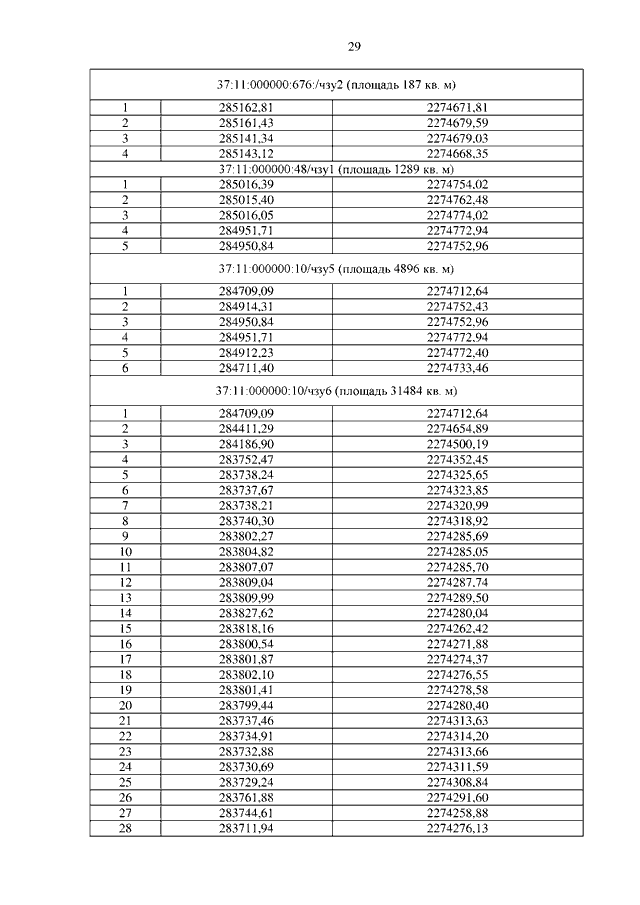 29

| 37:11:000000:676:/чзу2 (площадь 187 кв. м) | | |
|---|---|---|
| 1 | 285162,81 | 2274671,81 |
| 2 | 285161,43 | 2274679,59 |
| 3 | 285141,34 | 2274679,03 |
| 4 | 285143,12 | 2274668,35 |
| 37:11:000000:48/чзу1 (площадь 1289 кв. м) | | |
| 1 | 285016,39 | 2274754,02 |
| 2 | 285015,40 | 2274762,48 |
| 3 | 285016,05 | 2274774,02 |
| 4 | 284951,71 | 2274772,94 |
| 5 | 284950,84 | 2274752,96 |
| 37:11:000000:10/чзу5 (площадь 4896 кв. м) | | |
| 1 | 284709,09 | 2274712,64 |
| 2 | 284914,31 | 2274752,43 |
| 3 | 284950,84 | 2274752,96 |
| 4 | 284951,71 | 2274772,94 |
| 5 | 284912,23 | 2274772,40 |
| 6 | 284711,40 | 2274733,46 |
| 37:11:000000:10/чзу6 (площадь 31484 кв. м) | | |
| 1 | 284709,09 | 2274712,64 |
| 2 | 284411,29 | 2274654,89 |
| 3 | 284186,90 | 2274500,19 |
| 4 | 283752,47 | 2274352,45 |
| 5 | 283738,24 | 2274325,65 |
| 6 | 283737,67 | 2274323,85 |
| 7 | 283738,21 | 2274320,99 |
| 8 | 283740,30 | 2274318,92 |
| 9 | 283802,27 | 2274285,69 |
| 10 | 283804,82 | 2274285,05 |
| 11 | 283807,07 | 2274285,70 |
| 12 | 283809,04 | 2274287,74 |
| 13 | 283809,99 | 2274289,50 |
| 14 | 283827,62 | 2274280,04 |
| 15 | 283818,16 | 2274262,42 |
| 16 | 283800,54 | 2274271,88 |
| 17 | 283801,87 | 2274274,37 |
| 18 | 283802,10 | 2274276,55 |
| 19 | 283801,41 | 2274278,58 |
| 20 | 283799,44 | 2274280,40 |
| 21 | 283737,46 | 2274313,63 |
| 22 | 283734,91 | 2274314,20 |
| 23 | 283732,88 | 2274313,66 |
| 24 | 283730,69 | 2274311,59 |
| 25 | 283729,24 | 2274308,84 |
| 26 | 283761,88 | 2274291,60 |
| 27 | 283744,61 | 2274258,88 |
| 28 | 283711,94 | 2274276,13 |